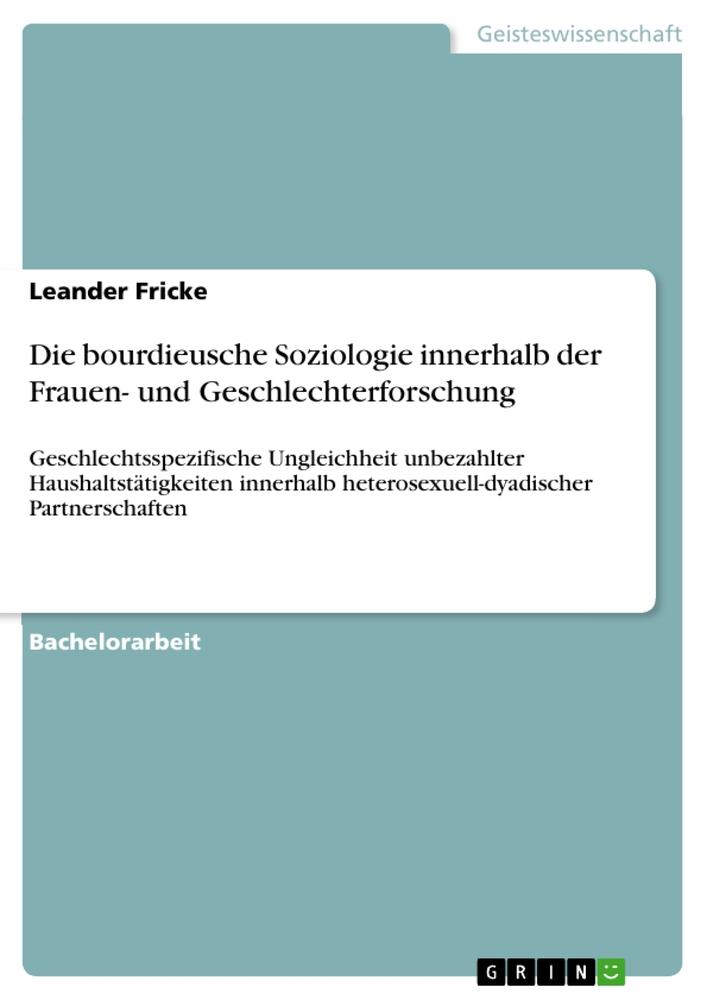 Geisteswissenschaft

Leander Fricke

Die bourdieusche Soziologie innerhalb der Frauen- und Geschlechterforschung

Geschlechtsspezifische Ungleichheit unbezahlter Haushaltstätigkeiten innerhalb heterosexuell-dyadischer Partnerschaften

Bachelorarbeit

GRIN